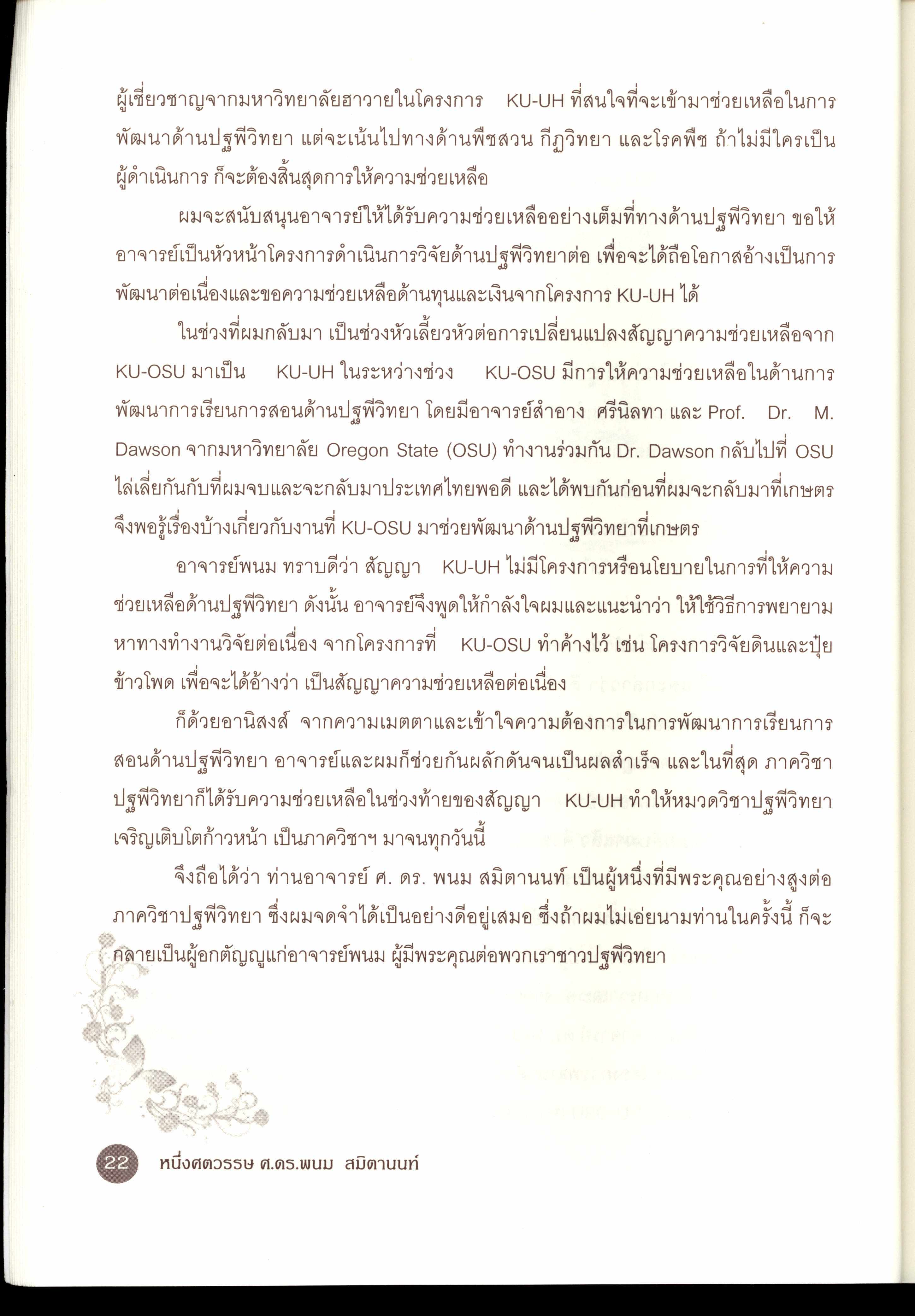 ผู้เชี่ยวชาญจากมหาวิทยาลัยฮาวายในโครงการ KU-UH ที่สนใจที่จะเข้ามาช่วยเหลือในการพัฒนาด้านปฐพีวิทยา แต่จะเน้นไปทางด้านพืชสวน กีฏวิทยา และโรคพืช ถ้าไม่มีใครเป็นผู้ดำเนินการ ก็จะต้องสิ้นสุดการให้ความช่วยเหลือ

ผมจะสนับสนุนอาจารย์ให้ได้รับความช่วยเหลืออย่างเต็มที่ทางด้านปฐพีวิทยา ขอให้อาจารย์เป็นหัวหน้าโครงการดำเนินการวิจัยด้านปฐพีวิทยาต่อ เพื่อจะได้ถือโอกาสอ้างเป็นการพัฒนาต่อเนื่องและขอความช่วยเหลือด้านทุนและเงินจากโครงการ KU-UH ได้

ในช่วงที่ผมกลับมา เป็นช่วงหัวเลี้ยวหัวต่อการเปลี่ยนแปลงสัญญาความช่วยเหลือจาก KU-OSU มาเป็น KU-UH ในระหว่างช่วง KU-OSU มีการให้ความช่วยเหลือในด้านการพัฒนาการเรียนการสอนด้านปฐพีวิทยา โดยมีอาจารย์สำอาง ศรีนิลทา และ Prof. Dr. M. Dawson จากมหาวิทยาลัย Oregon State (OSU) ทำงานร่วมกัน Dr. Dawson กลับไปที่ OSU ไล่เลี่ยกันกับที่ผมจบและจะกลับมาประเทศไทยพอดี และได้พบกันก่อนที่ผมจะกลับมาที่เกษตร จึงพอรู้เรื่องบ้างเกี่ยวกับงานที่ KU-OSU มาช่วยพัฒนาด้านปฐพีวิทยาที่เกษตร

อาจารย์พนม ทราบดีว่า สัญญา KU-UH ไม่มีโครงการหรือนโยบายในการที่ให้ความช่วยเหลือด้านปฐพีวิทยา ดังนั้น อาจารย์จึงพูดให้กำลังใจผมและแนะนำว่า ให้ใช้วิธีการพยายามหาทางทำงานวิจัยต่อเนื่อง จากโครงการที่ KU-OSU ทำค้างไว้ เช่น โครงการวิจัยดินและปุ๋ยข้าวโพด เพื่อจะได้อ้างว่า เป็นสัญญาความช่วยเหลือต่อเนื่อง

ก็ด้วยอานิสงส์ จากความเมตตาและเข้าใจความต้องการในการพัฒนาการเรียนการสอนด้านปฐพีวิทยา อาจารย์และผมก็ช่วยกันผลักดันจนเป็นผลสำเร็จ และในที่สุด ภาควิชาปฐพีวิทยาก็ได้รับความช่วยเหลือในช่วงท้ายของสัญญา KU-UH ทำให้หมวดวิชาปฐพีวิทยาเจริญเติบโตก้าวหน้า เป็นภาควิชาฯ มาจนทุกวันนี้

จึงถือได้ว่า ท่านอาจารย์ ศ. ดร. พนม สมิตานนท์ เป็นผู้หนึ่งที่มีพระคุณอย่างสูงต่อภาควิชาปฐพีวิทยา ซึ่งผมจดจำได้เป็นอย่างดีอยู่เสมอ ซึ่งถ้าผมไม่เอ่ยนามท่านในครั้งนี้ ก็จะกลายเป็นผู้อกตัญญูแก่อาจารย์พนม ผู้มีพระคุณต่อพวกเราชาวปฐพีวิทยา

22 หนึ่งศตวรรษ ศ.ดร.พนม สมิตานนท์